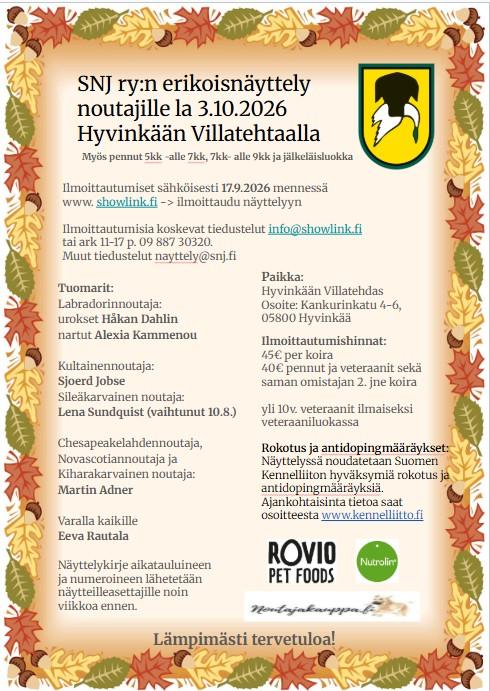 SNJ ry:n erikoisnäyttely noutajille la 3.10.2026 Hyvinkään Villatehtaalla

Myös pennut 5kk -alle 7kk, 7kk- alle 9kk ja jälkeläisluokka

Ilmoittautumiset sähköisesti 17.9.2026 mennessä www. showlink.fi -> ilmoittaudu näyttelyyn

Ilmoittautumisia koskevat tiedustelut info@showlink.fi tai ark 11-17 p. 09 887 30320.
Muut tiedustelut nayttely@snj.fi

Tuomarit:
Labradorinnoutaja:
urokset Håkan Dahlin
nartut Alexia Kammenou

Kultainennoutaja:
Sjoerd Jobse
Sileäkarvainen noutaja:
Lena Sundquist (vaihtunut 10.8.)

Chesapeakelahdennoutaja, Novascotiannoutaja ja Kiharakarvainen noutaja:
Martin Adner

Varalla kaikille
Eeva Rautala

Näyttelykirje aikatauluineen ja numeroineen lähetetään näytteilleasettajille noin viikkoa ennen.

Paikka:
Hyvinkään Villatehdas
Osoite: Kankurinkatu 4-6, 05800 Hyvinkää

Ilmoittautumishinnat:
45€ per koira
40€ pennut ja veteraanit sekä saman omistajan 2. jne koira

yli 10v. veteraanit ilmaiseksi veteraaniluokassa

Rokotus ja antidopingmääräykset:
Näyttelyssä noudatetaan Suomen Kennelliiton hyväksymiä rokotus ja antidopingmääräyksiä. Ajankohtaisinta tietoa saat osoitteesta www.kennelliitto.fi

ROVIO PET FOODS

Nutrolin

Noutajakauppa.fi

Lämpimästi tervetuloa!